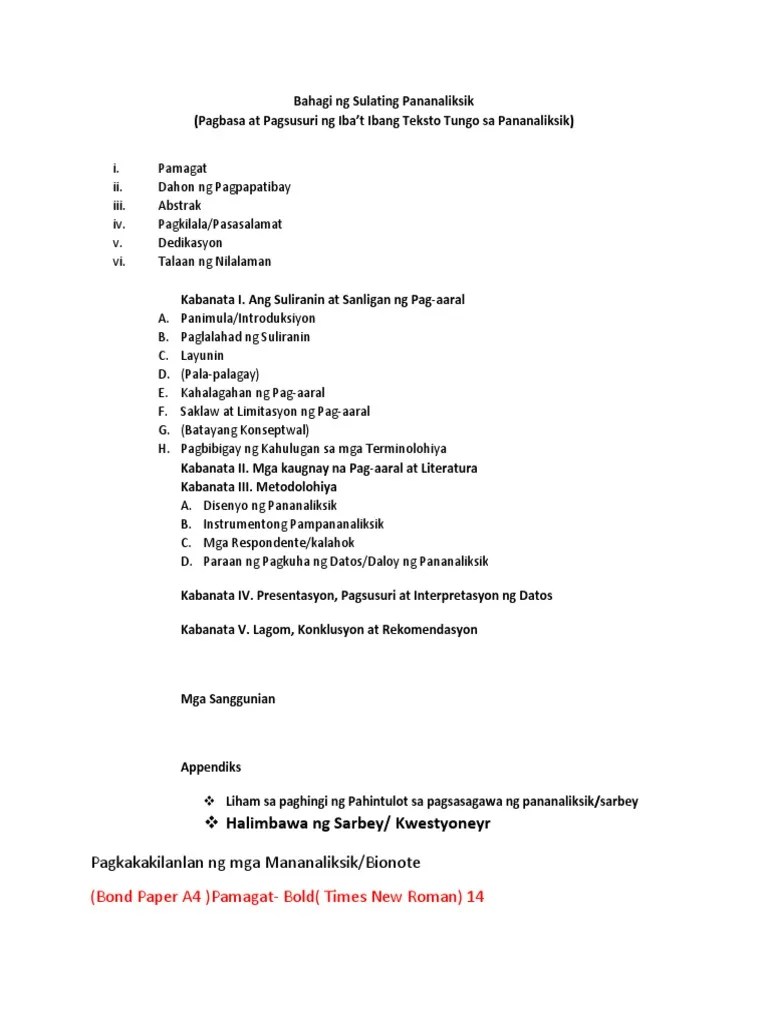 Bahagi ng Sulating Pananaliksik
(Pagbasa at Pagsusuri ng Iba't Ibang Teksto Tungo sa Pananaliksik)

i. Pamagat
ii. Dahon ng Pagpapatibay
iii. Abstrak
iv. Pagkilala/Pasasalamat
v. Dedikasyon
vi. Talaan ng Nilalaman

Kabanata I. Ang Suliranin at Sanligan ng Pag-aaral
A. Panimula/Introduksiyon
B. Paglalahad ng Suliranin
C. Layunin
D. (Pala-palagay)
E. Kahalagahan ng Pag-aaral
F. Saklaw at Limitasyon ng Pag-aaral
G. (Batayang Konseptwal)
H. Pagbibigay ng Kahulugan sa mga Terminolohiya
Kabanata II. Mga kaugnay na Pag-aaral at Literatura
Kabanata III. Metodolohiya
A. Disenyo ng Pananaliksik
B. Instrumentong Pampananaliksik
C. Mga Respondente/kalahok
D. Paraan ng Pagkuha ng Datos/Daloy ng Pananaliksik

Kabanata IV. Presentasyon, Pagsusuri at Interpretasyon ng Datos

Kabanata V. Lagom, Konklusyon at Rekomendasyon

Mga Sanggunian

Appendiks

❖ Liham sa paghingi ng Pahintulot sa pagsasagawa ng pananaliksik/sarbey
❖ Halimbawa ng Sarbey/ Kwestyoneyr

Pagkakakilanlan ng mga Mananaliksik/Bionote

(Bond Paper A4 )Pamagat- Bold( Times New Roman) 14